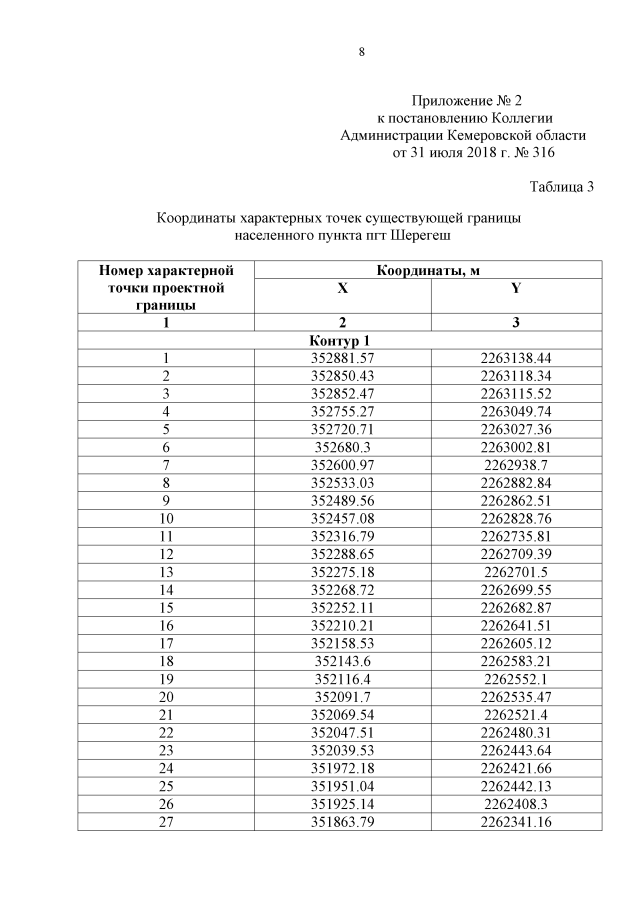 8

Приложение № 2
к постановлению Коллегии
Администрации Кемеровской области
от 31 июля 2018 г. № 316

Таблица 3

Координаты характерных точек существующей границы
населенного пункта пгт Шерегеш

| Номер характерной точки проектной границы | Координаты, м | |
|---|---|---|
| | X | Y |
| 1 | 2 | 3 |
| Контур 1 | | |
| 1 | 352881.57 | 2263138.44 |
| 2 | 352850.43 | 2263118.34 |
| 3 | 352852.47 | 2263115.52 |
| 4 | 352755.27 | 2263049.74 |
| 5 | 352720.71 | 2263027.36 |
| 6 | 352680.3 | 2263002.81 |
| 7 | 352600.97 | 2262938.7 |
| 8 | 352533.03 | 2262882.84 |
| 9 | 352489.56 | 2262862.51 |
| 10 | 352457.08 | 2262828.76 |
| 11 | 352316.79 | 2262735.81 |
| 12 | 352288.65 | 2262709.39 |
| 13 | 352275.18 | 2262701.5 |
| 14 | 352268.72 | 2262699.55 |
| 15 | 352252.11 | 2262682.87 |
| 16 | 352210.21 | 2262641.51 |
| 17 | 352158.53 | 2262605.12 |
| 18 | 352143.6 | 2262583.21 |
| 19 | 352116.4 | 2262552.1 |
| 20 | 352091.7 | 2262535.47 |
| 21 | 352069.54 | 2262521.4 |
| 22 | 352047.51 | 2262480.31 |
| 23 | 352039.53 | 2262443.64 |
| 24 | 351972.18 | 2262421.66 |
| 25 | 351951.04 | 2262442.13 |
| 26 | 351925.14 | 2262408.3 |
| 27 | 351863.79 | 2262341.16 |